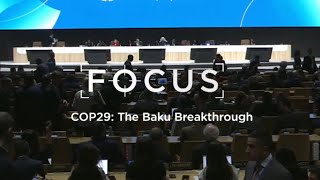 FOCUS

COP29: The Baku Breakthrough